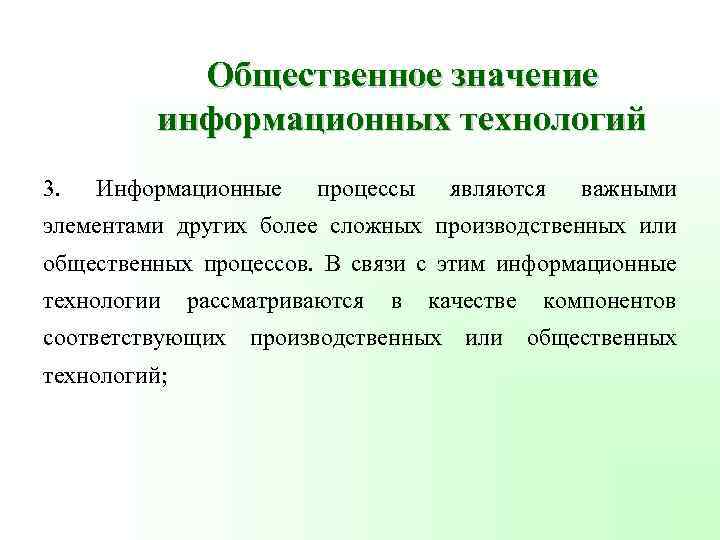 Общественное значение информационных технологий

3. Информационные процессы являются важными элементами других более сложных производственных или общественных процессов. В связи с этим информационные технологии рассматриваются в качестве компонентов соответствующих производственных или общественных технологий;